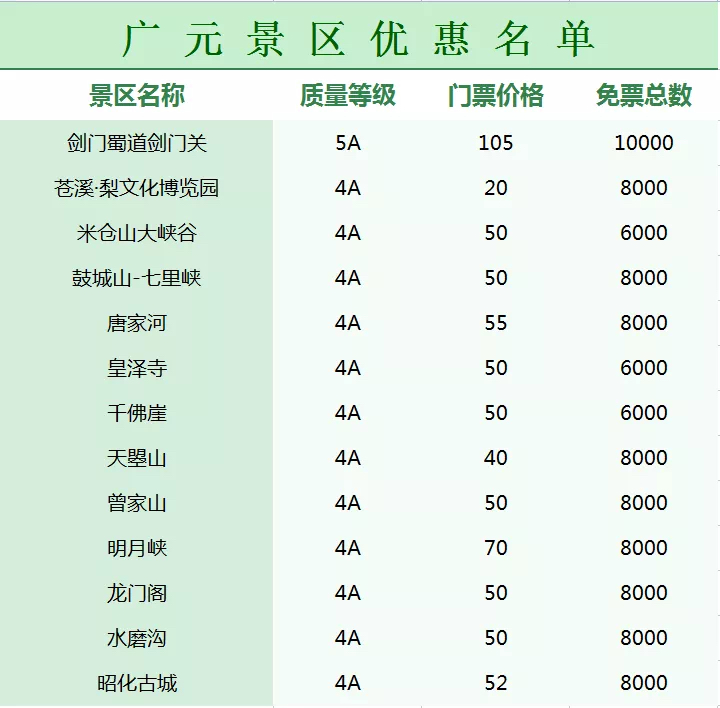 广元景区优惠名单

| 景区名称 | 质量等级 | 门票价格 | 免票总数 |
|---|---|---|---|
| 剑门蜀道剑门关 | 5A | 105 | 10000 |
| 苍溪·梨文化博览园 | 4A | 20 | 8000 |
| 米仓山大峡谷 | 4A | 50 | 6000 |
| 鼓城山-七里峡 | 4A | 50 | 8000 |
| 唐家河 | 4A | 55 | 8000 |
| 皇泽寺 | 4A | 50 | 6000 |
| 千佛崖 | 4A | 50 | 6000 |
| 天曌山 | 4A | 40 | 8000 |
| 曾家山 | 4A | 50 | 8000 |
| 明月峡 | 4A | 70 | 8000 |
| 龙门阁 | 4A | 50 | 8000 |
| 水磨沟 | 4A | 50 | 8000 |
| 昭化古城 | 4A | 52 | 8000 |